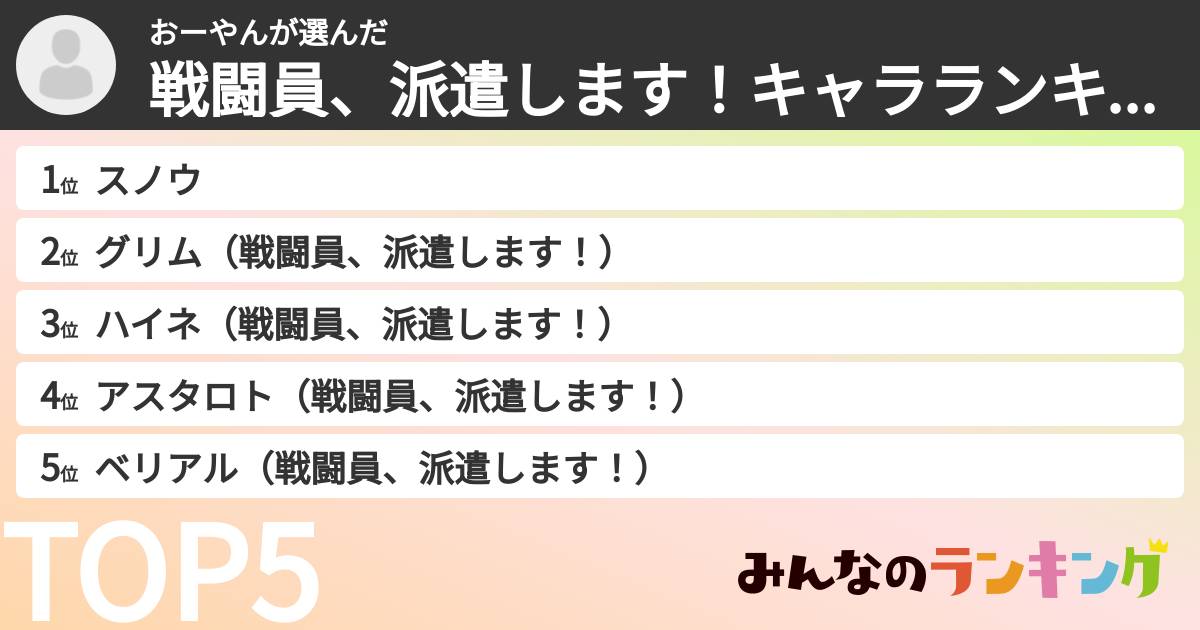 おーやんが選んだ
戦闘員、派遣します！キャラランキ...

1位 スノウ
2位 グリム（戦闘員、派遣します！）
3位 ハイネ（戦闘員、派遣します！）
4位 アスタロト（戦闘員、派遣します！）
5位 ベリアル（戦闘員、派遣します！）

TOP5

みんなのランキング